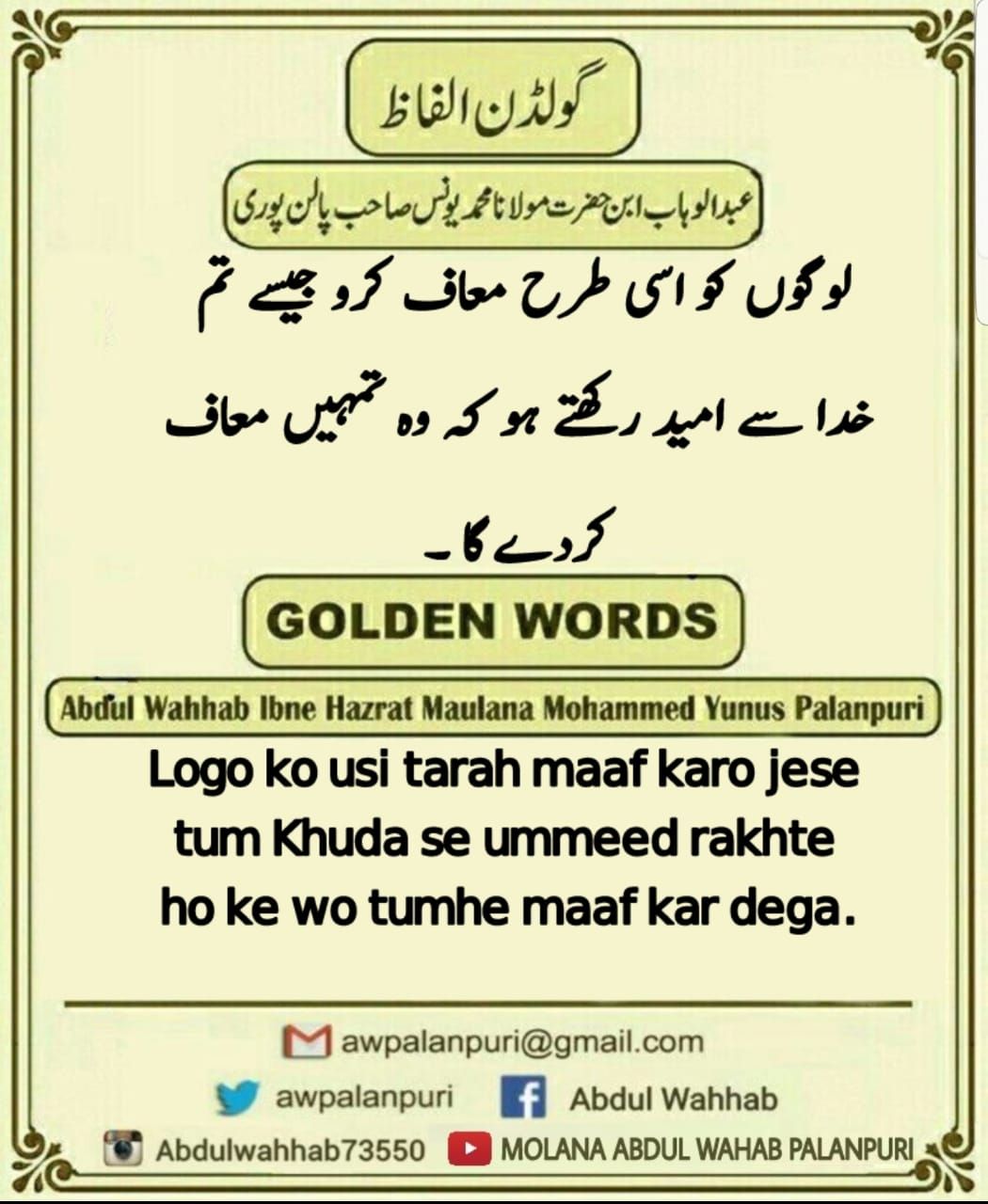 گولڈن الفاظ

عبدالوہاب ابن حضرت مولانا محمد یونس صاحب پالن پوری

لوگوں کو اسی طرح معاف کرو جیسے تم خدا سے امید رکھتے ہو کہ وہ تمہیں معاف کردے گا۔

GOLDEN WORDS

Abdul Wahhab Ibne Hazrat Maulana Mohammed Yunus Palanpuri

Logo ko usi tarah maaf karo jese tum Khuda se ummeed rakhte ho ke wo tumhe maaf kar dega.

awpalanpuri@gmail.com

awpalanpuri

Abdul Wahhab

Abdulwahhab73550

MOLANA ABDUL WAHAB PALANPURI